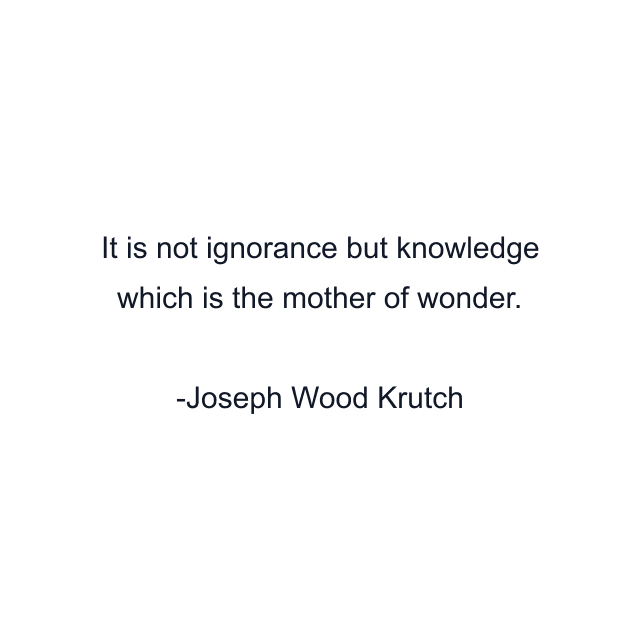 It is not ignorance but knowledge which is the mother of wonder.

-Joseph Wood Krutch